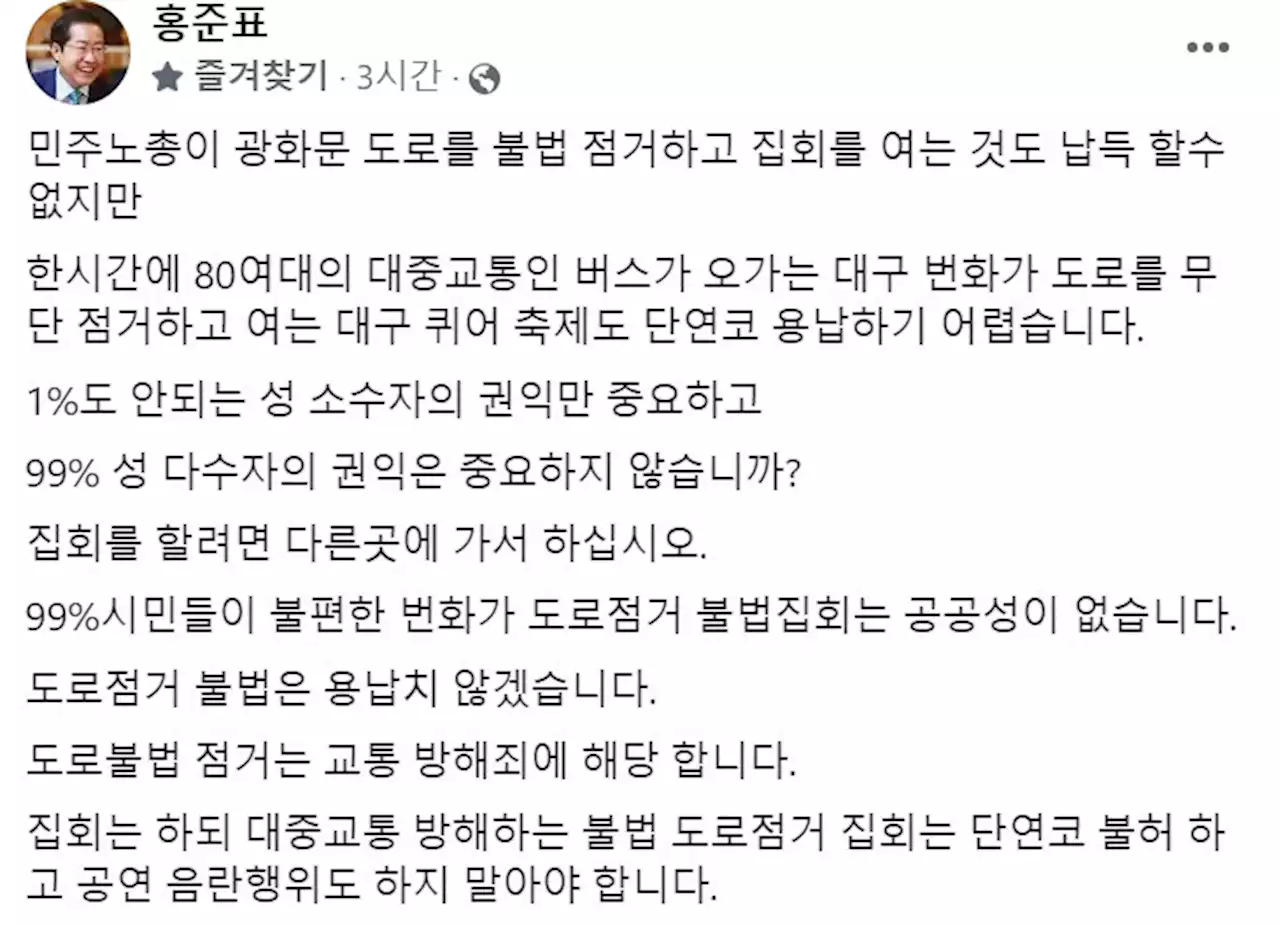 홍준표
즐겨찾기 · 3시간 ·

민주노총이 광화문 도로를 불법 점거하고 집회를 여는 것도 납득 할수 없지만

한시간에 80여대의 대중교통인 버스가 오가는 대구 번화가 도로를 무단 점거하고 여는 대구 퀴어 축제도 단연코 용납하기 어렵습니다.

1%도 안되는 성 소수자의 권익만 중요하고

99% 성 다수자의 권익은 중요하지 않습니까?

집회를 할려면 다른곳에 가서 하십시오.

99%시민들이 불편한 번화가 도로점거 불법집회는 공공성이 없습니다.

도로점거 불법은 용납치 않겠습니다.

도로불법 점거는 교통 방해죄에 해당 합니다.

집회는 하되 대중교통 방해하는 불법 도로점거 집회는 단연코 불허 하고 공연 음란행위도 하지 말아야 합니다.